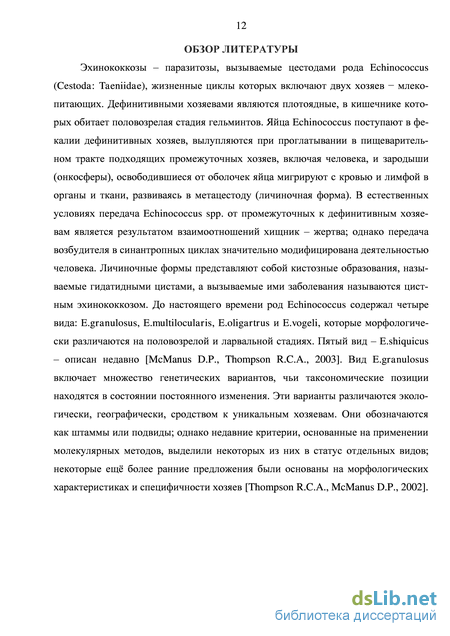 12

ОБЗОР ЛИТЕРАТУРЫ

Эхинококкозы – паразитозы, вызываемые цестодами рода Echinococcus (Cestoda: Taeniidae), жизненные циклы которых включают двух хозяев − млекопитающих. Дефинитивными хозяевами являются плотоядные, в кишечнике которых обитает половозрелая стадия гельминтов. Яйца Echinococcus поступают в фекалии дефинитивных хозяев, вылупляются при проглатывании в пищеварительном тракте подходящих промежуточных хозяев, включая человека, и зародыши (онкосферы), освободившиеся от оболочек яйца мигрируют с кровью и лимфой в органы и ткани, развиваясь в метацестоду (личиночная форма). В естественных условиях передача Echinococcus spp. от промежуточных к дефинитивным хозяевам является результатом взаимоотношений хищник – жертва; однако передача возбудителя в синантропных циклах значительно модифицирована деятельностью человека. Личиночные формы представляют собой кистозные образования, называемые гидатидными цистами, а вызываемые ими заболевания называются цистным эхинококкозом. До настоящего времени род Echinococcus содержал четыре вида: E.granulosus, E.multilocularis, E.oligartrus и E.vogeli, которые морфологически различаются на половозрелой и ларвальной стадиях. Пятый вид – E.shiquicus – описан недавно [McManus D.P., Thompson R.C.A., 2003]. Вид E.granulosus включает множество генетических вариантов, чьи таксономические позиции находятся в состоянии постоянного изменения. Эти варианты различаются экологически, географически, сродством к уникальным хозяевам. Они обозначаются как штаммы или подвиды; однако недавние критерии, основанные на применении молекулярных методов, выделили некоторых из них в статус отдельных видов; некоторые ещё более ранние предложения были основаны на морфологических характеристиках и специфичности хозяев [Thompson R.C.A., McManus D.P., 2002].

dsLib.net
библиотека диссертаций